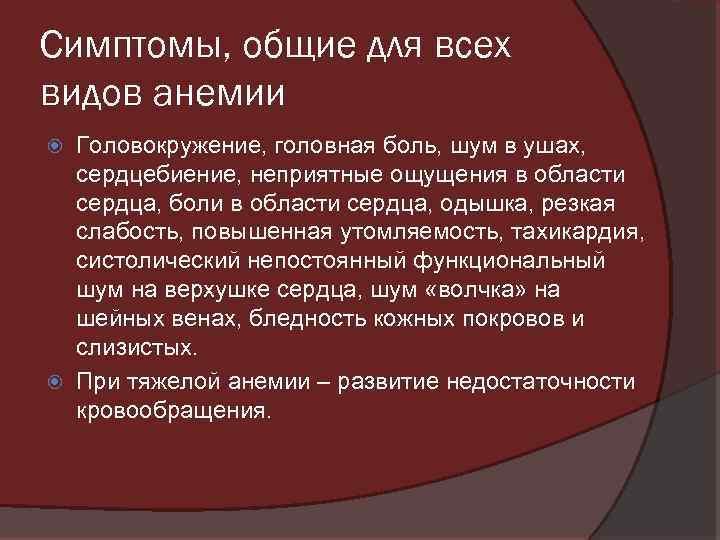 Симптомы, общие для всех видов анемии

Головокружение, головная боль, шум в ушах, сердцебиение, неприятные ощущения в области сердца, боли в области сердца, одышка, резкая слабость, повышенная утомляемость, тахикардия, систолический непостоянный функциональный шум на верхушке сердца, шум «волчка» на шейных венах, бледность кожных покровов и слизистых.

При тяжелой анемии – развитие недостаточности кровообращения.